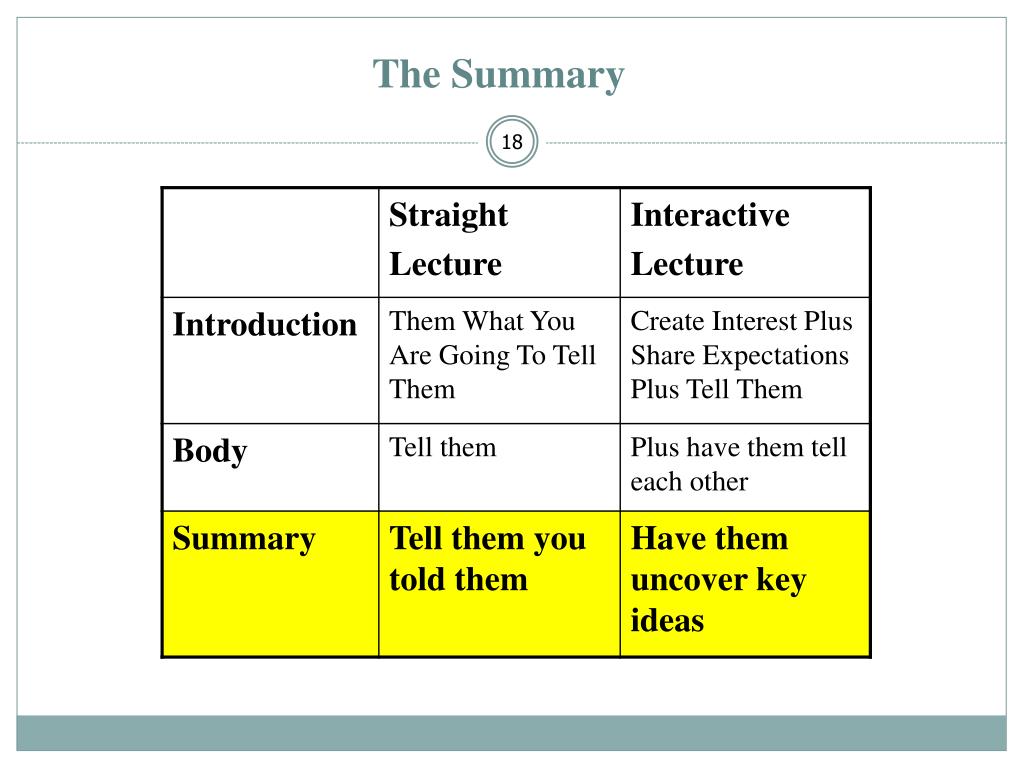 The Summary

18

| | Straight Lecture | Interactive Lecture |
|---|---|---|
| Introduction | Them What You Are Going To Tell Them | Create Interest Plus Share Expectations Plus Tell Them |
| Body | Tell them | Plus have them tell each other |
| Summary | Tell them you told them | Have them uncover key ideas |